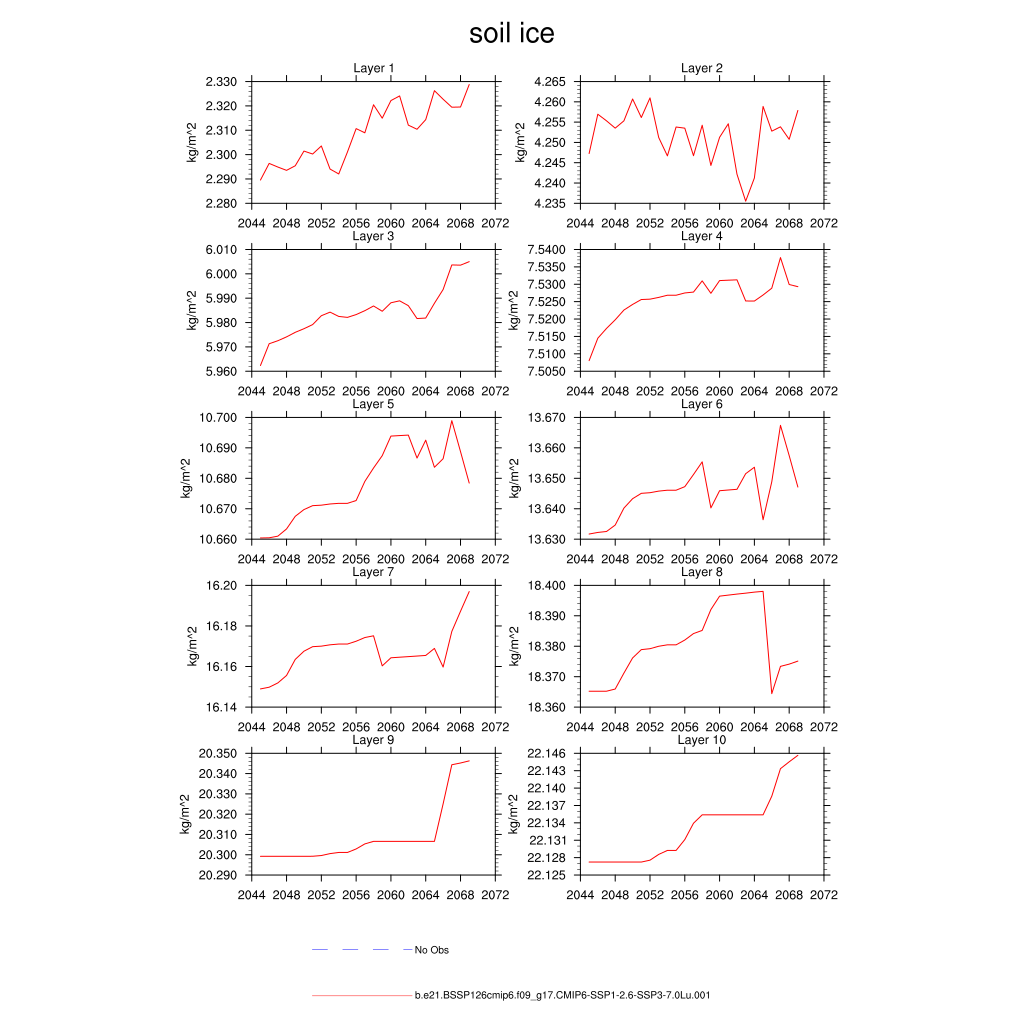 soil ice

Layer 1
kg/m^2
2.330
2.320
2.310
2.300
2.290
2.280
2044 2048 2052 2056 2060 2064 2068 2072

Layer 2
kg/m^2
4.265
4.260
4.255
4.250
4.245
4.240
4.235
2044 2048 2052 2056 2060 2064 2068 2072

Layer 3
kg/m^2
6.010
6.000
5.990
5.980
5.970
5.960
2044 2048 2052 2056 2060 2064 2068 2072

Layer 4
kg/m^2
7.5400
7.5350
7.5300
7.5250
7.5200
7.5150
7.5100
7.5050
2044 2048 2052 2056 2060 2064 2068 2072

Layer 5
kg/m^2
10.700
10.690
10.680
10.670
10.660
2044 2048 2052 2056 2060 2064 2068 2072

Layer 6
kg/m^2
13.670
13.660
13.650
13.640
13.630
2044 2048 2052 2056 2060 2064 2068 2072

Layer 7
kg/m^2
16.20
16.18
16.16
16.14
2044 2048 2052 2056 2060 2064 2068 2072

Layer 8
kg/m^2
18.400
18.390
18.380
18.370
18.360
2044 2048 2052 2056 2060 2064 2068 2072

Layer 9
kg/m^2
20.350
20.340
20.330
20.320
20.310
20.300
20.290
2044 2048 2052 2056 2060 2064 2068 2072

Layer 10
kg/m^2
22.146
22.143
22.140
22.137
22.134
22.131
22.128
22.125
2044 2048 2052 2056 2060 2064 2068 2072

No Obs

b.e21.BSSP126cmip6.f09_g17.CMIP6-SSP1-2.6-SSP3-7.0Lu.001